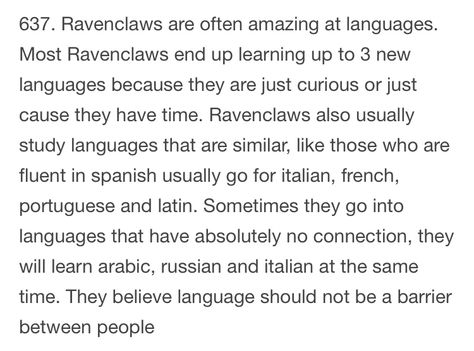 637. Ravenclaws are often amazing at languages. Most Ravenclaws end up learning up to 3 new languages because they are just curious or just cause they have time. Ravenclaws also usually study languages that are similar, like those who are fluent in spanish usually go for italian, french, portuguese and latin. Sometimes they go into languages that have absolutely no connection, they will learn arabic, russian and italian at the same time. They believe language should not be a barrier between people